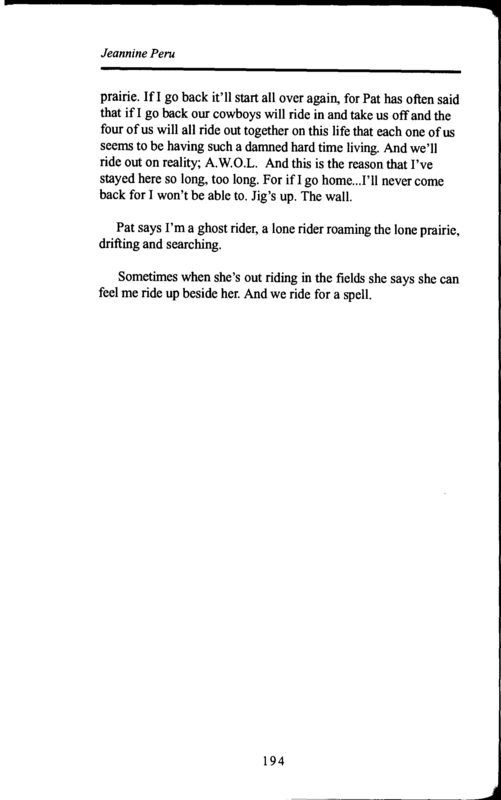 Jeannine Peru

prairie. If I go back it'll start all over again, for Pat has often said that if I go back our cowboys will ride in and take us off and the four of us will all ride out together on this life that each one of us seems to be having such a damned hard time living. And we'll ride out on reality; A.W.O.L. And this is the reason that I've stayed here so long, too long. For if I go home...I'll never come back for I won't be able to. Jig's up. The wall.

Pat says I'm a ghost rider, a lone rider roaming the lone prairie, drifting and searching.

Sometimes when she's out riding in the fields she says she can feel me ride up beside her. And we ride for a spell.

194